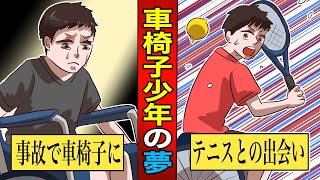 車椅子少年の夢

事故で車椅子に

テニスとの出会い